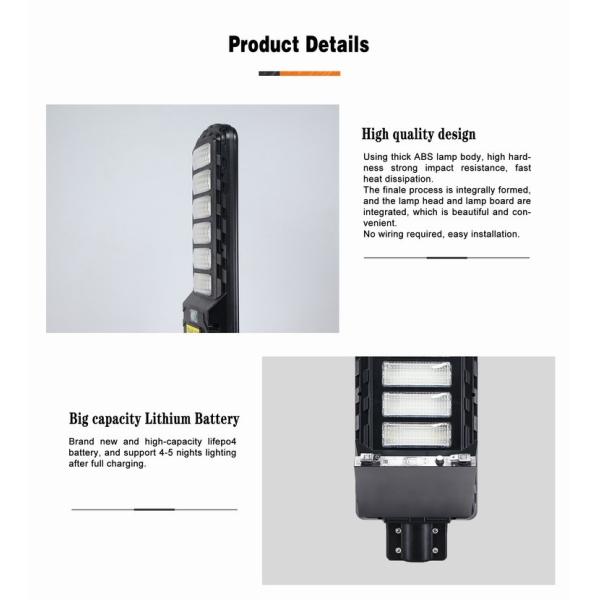 Product Details

High quality design

Using thick ABS lamp body, high hardness strong impact resistance, fast heat dissipation.
The finale process is integrally formed, and the lamp head and lamp board are integrated, which is beautiful and convenient.
No wiring required, easy installation.

Big capacity Lithium Battery

Brand new and high-capacity lifepo4 battery, and support 4-5 nights lighting after full charging.